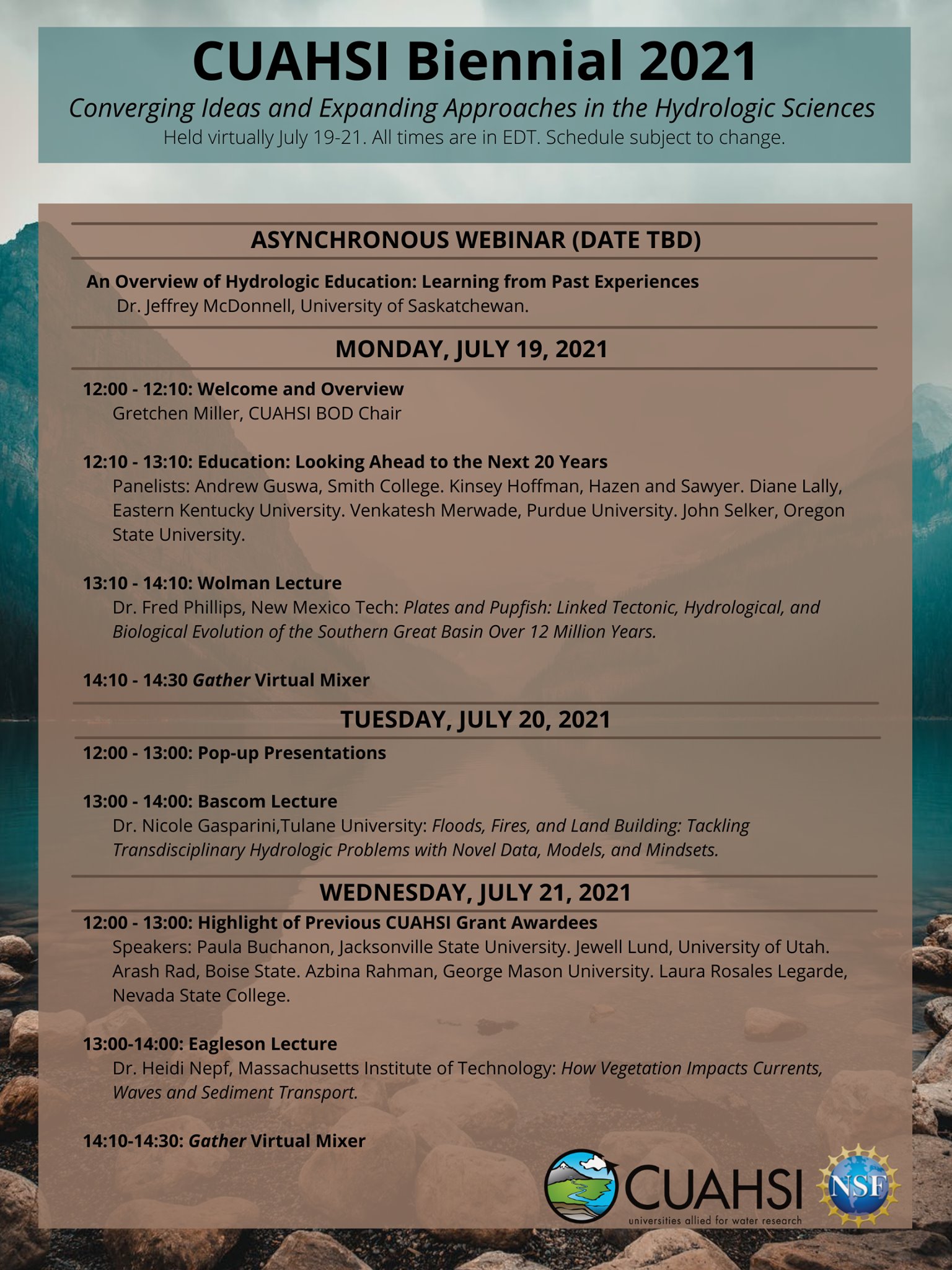 CUAHSI Biennial 2021

Converging Ideas and Expanding Approaches in the Hydrologic Sciences

Held virtually July 19-21. All times are in EDT. Schedule subject to change.

ASYNCHRONOUS WEBINAR (DATE TBD)

An Overview of Hydrologic Education: Learning from Past Experiences
Dr. Jeffrey McDonnell, University of Saskatchewan.

MONDAY, JULY 19, 2021

12:00 - 12:10: Welcome and Overview
Gretchen Miller, CUAHSI BOD Chair

12:10 - 13:10: Education: Looking Ahead to the Next 20 Years
Panelists: Andrew Guswa, Smith College. Kinsey Hoffman, Hazen and Sawyer. Diane Lally, Eastern Kentucky University. Venkatesh Merwade, Purdue University. John Selker, Oregon State University.

13:10 - 14:10: Wolman Lecture
Dr. Fred Phillips, New Mexico Tech: Plates and Pupfish: Linked Tectonic, Hydrological, and Biological Evolution of the Southern Great Basin Over 12 Million Years.

14:10 - 14:30 Gather Virtual Mixer

TUESDAY, JULY 20, 2021

12:00 - 13:00: Pop-up Presentations

13:00 - 14:00: Bascom Lecture
Dr. Nicole Gasparini,Tulane University: Floods, Fires, and Land Building: Tackling Transdisciplinary Hydrologic Problems with Novel Data, Models, and Mindsets.

WEDNESDAY, JULY 21, 2021

12:00 - 13:00: Highlight of Previous CUAHSI Grant Awardees
Speakers: Paula Buchanon, Jacksonville State University. Jewell Lund, University of Utah. Arash Rad, Boise State. Azbina Rahman, George Mason University. Laura Rosales Legarde, Nevada State College.

13:00-14:00: Eagleson Lecture
Dr. Heidi Nepf, Massachusetts Institute of Technology: How Vegetation Impacts Currents, Waves and Sediment Transport.

14:10-14:30: Gather Virtual Mixer

CUAHSI
universities allied for water research

NSF